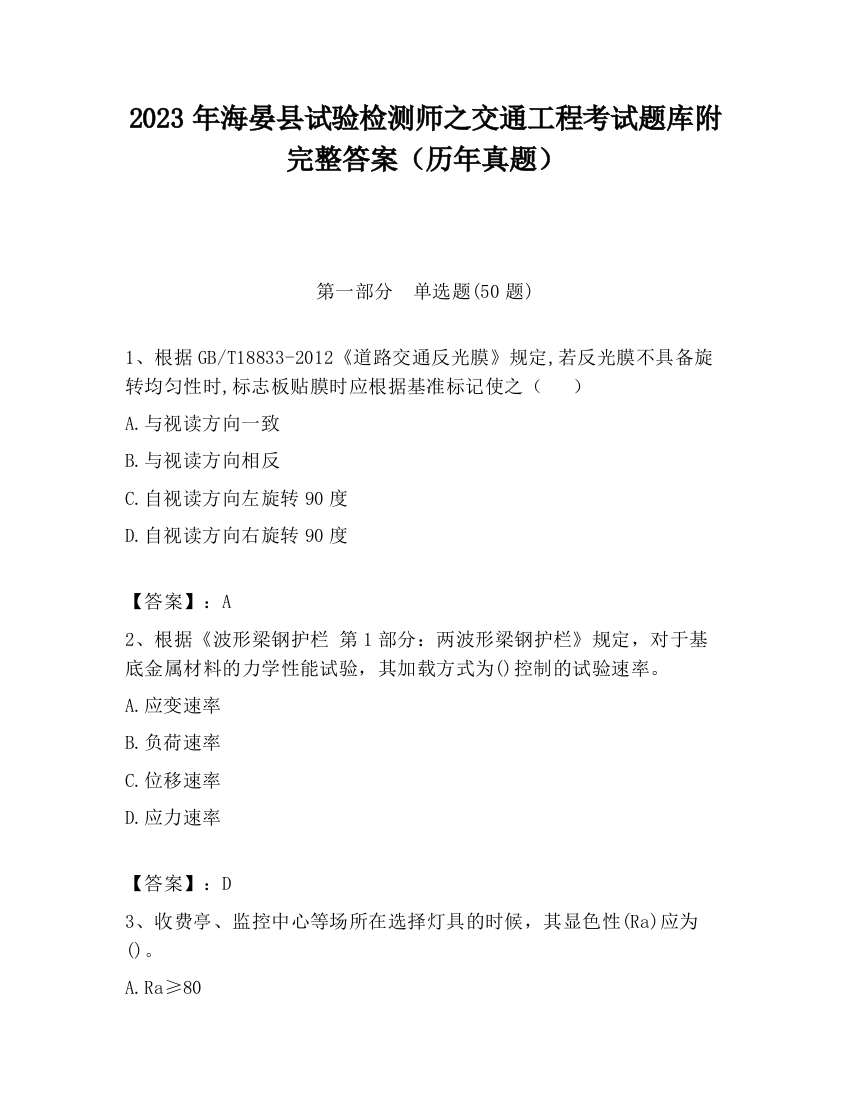 2023 年海晏县试验检测师之交通工程考试题库附完整答案（历年真题）

第一部分 单选题(50 题)

1、根据 GB/T18833-2012《道路交通反光膜》规定,若反光膜不具备旋转均匀性时,标志板贴膜时应根据基准标记使之（ ）

A.与视读方向一致

B.与视读方向相反

C.自视读方向左旋转 90 度

D.自视读方向右旋转 90 度

【答案】：A

2、根据《波形梁钢护栏 第 1 部分：两波形梁钢护栏》规定，对于基底金属材料的力学性能试验，其加载方式为()控制的试验速率。

A.应变速率

B.负荷速率

C.位移速率

D.应力速率

【答案】：D

3、收费亭、监控中心等场所在选择灯具的时候，其显色性(Ra)应为()。

A.Ra≥80